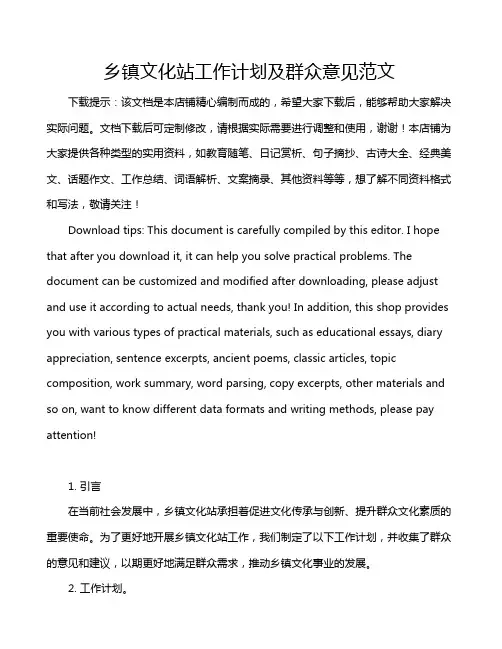 乡镇文化站工作计划及群众意见范文

下载提示：该文档是本店铺精心编制而成的，希望大家下载后，能够帮助大家解决实际问题。文档下载后可定制修改，请根据实际需要进行调整和使用，谢谢！本店铺为大家提供各种类型的实用资料，如教育随笔、日记赏析、句子摘抄、古诗大全、经典美文、话题作文、工作总结、词语解析、文案摘录、其他资料等等，想了解不同资料格式和写法，敬请关注！

Download tips: This document is carefully compiled by this editor. I hope that after you download it, it can help you solve practical problems. The document can be customized and modified after downloading, please adjust and use it according to actual needs, thank you! In addition, this shop provides you with various types of practical materials, such as educational essays, diary appreciation, sentence excerpts, ancient poems, classic articles, topic composition, work summary, word parsing, copy excerpts, other materials and so on, want to know different data formats and writing methods, please pay attention!

1. 引言

在当前社会发展中，乡镇文化站承担着促进文化传承与创新、提升群众文化素质的重要使命。为了更好地开展乡镇文化站工作，我们制定了以下工作计划，并收集了群众的意见和建议，以期更好地满足群众需求，推动乡镇文化事业的发展。

2. 工作计划。